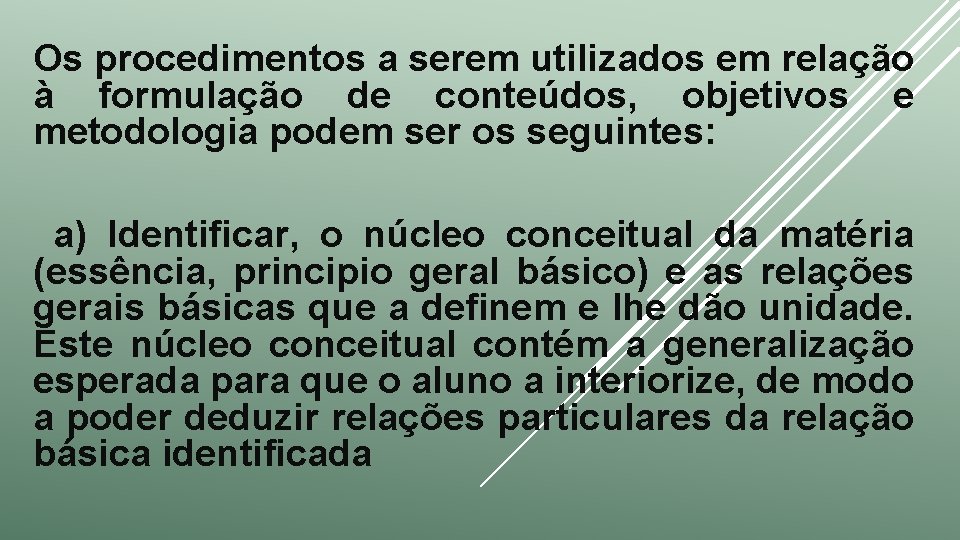 Os procedimentos a serem utilizados em relação à formulação de conteúdos, objetivos e metodologia podem ser os seguintes:

a) Identificar, o núcleo conceitual da matéria (essência, principio geral básico) e as relações gerais básicas que a definem e lhe dão unidade. Este núcleo conceitual contém a generalização esperada para que o aluno a interiorize, de modo a poder deduzir relações particulares da relação básica identificada